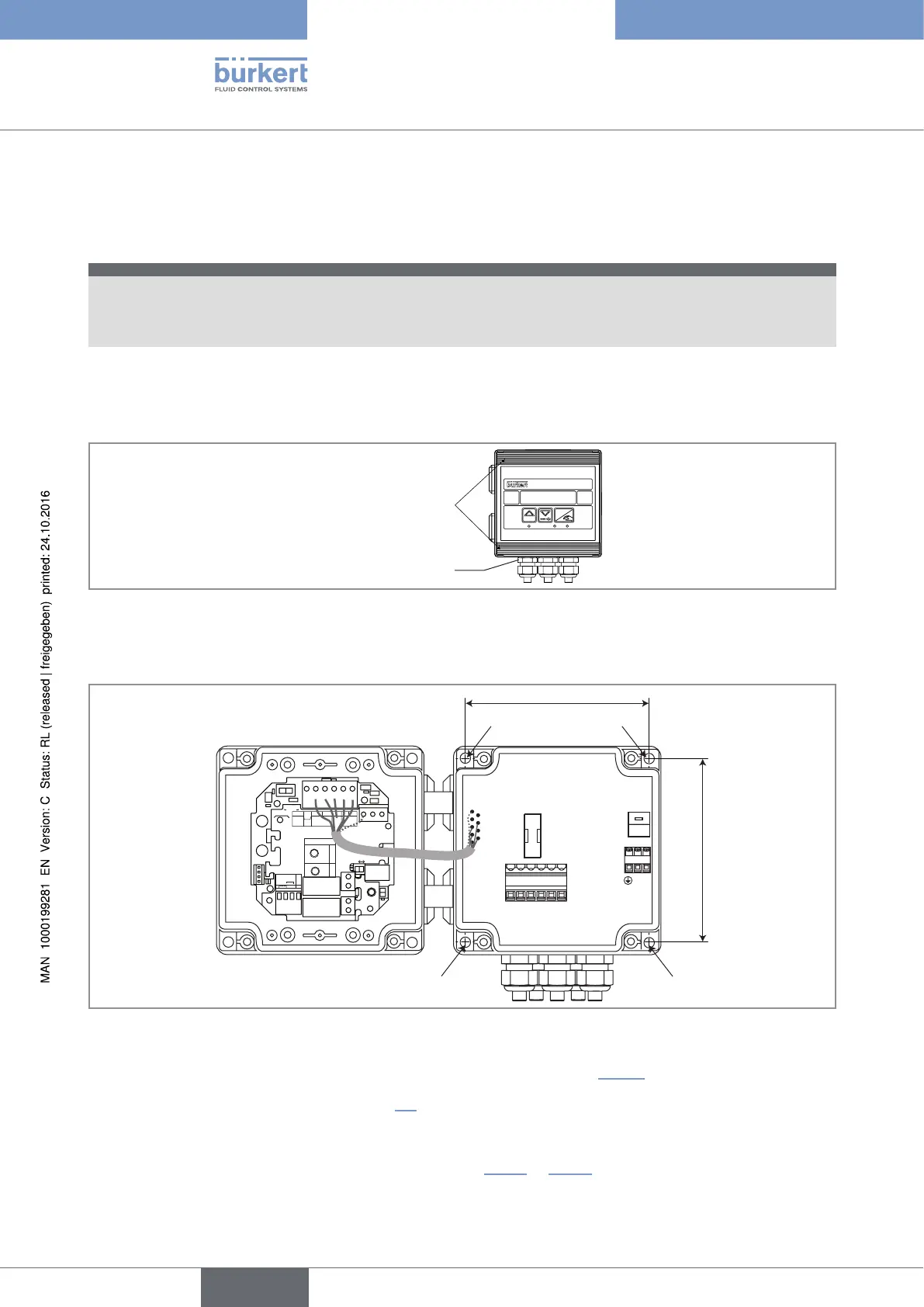 bürkert
FLUID CONTROL SYSTEMS

MAN 1000199281 EN Version: C Status: RL (released | freigegeben) printed: 24.10.2016